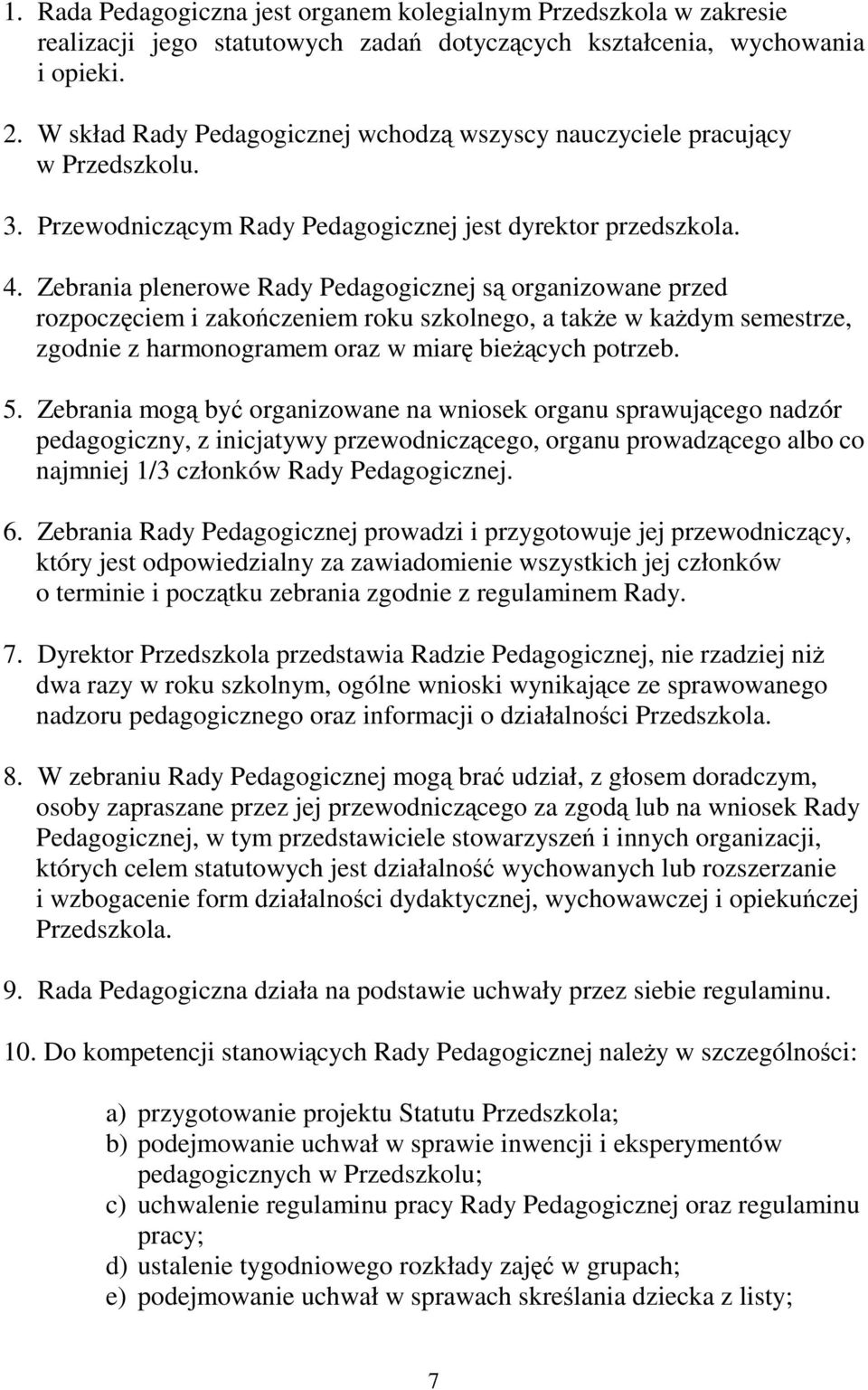 1. Rada Pedagogiczna jest organem kolegialnym Przedszkola w zakresie realizacji jego statutowych zadań dotyczących kształcenia, wychowania i opieki.

2. W skład Rady Pedagogicznej wchodzą wszyscy nauczyciele pracujący w Przedszkolu.

3. Przewodniczącym Rady Pedagogicznej jest dyrektor przedszkola.

4. Zebrania plenerowe Rady Pedagogicznej są organizowane przed rozpoczęciem i zakończeniem roku szkolnego, a także w każdym semestrze, zgodnie z harmonogramem oraz w miarę bieżących potrzeb.

5. Zebrania mogą być organizowane na wniosek organu sprawującego nadzór pedagogiczny, z inicjatywy przewodniczącego, organu prowadzącego albo co najmniej 1/3 członków Rady Pedagogicznej.

6. Zebrania Rady Pedagogicznej prowadzi i przygotowuje jej przewodniczący, który jest odpowiedzialny za zawiadomienie wszystkich jej członków o terminie i początku zebrania zgodnie z regulaminem Rady.

7. Dyrektor Przedszkola przedstawia Radzie Pedagogicznej, nie rzadziej niż dwa razy w roku szkolnym, ogólne wnioski wynikające ze sprawowanego nadzoru pedagogicznego oraz informacji o działalności Przedszkola.

8. W zebraniu Rady Pedagogicznej mogą brać udział, z głosem doradczym, osoby zapraszane przez jej przewodniczącego za zgodą lub na wniosek Rady Pedagogicznej, w tym przedstawiciele stowarzyszeń i innych organizacji, których celem statutowych jest działalność wychowanych lub rozszerzanie i wzbogacenie form działalności dydaktycznej, wychowawczej i opiekuńczej Przedszkola.

9. Rada Pedagogiczna działa na podstawie uchwały przez siebie regulaminu.

10. Do kompetencji stanowiących Rady Pedagogicznej należy w szczególności:

a) przygotowanie projektu Statutu Przedszkola;
b) podejmowanie uchwał w sprawie inwencji i eksperymentów pedagogicznych w Przedszkolu;
c) uchwalenie regulaminu pracy Rady Pedagogicznej oraz regulaminu pracy;
d) ustalenie tygodniowego rozkłady zajęć w grupach;
e) podejmowanie uchwał w sprawach skreślania dziecka z listy;

7